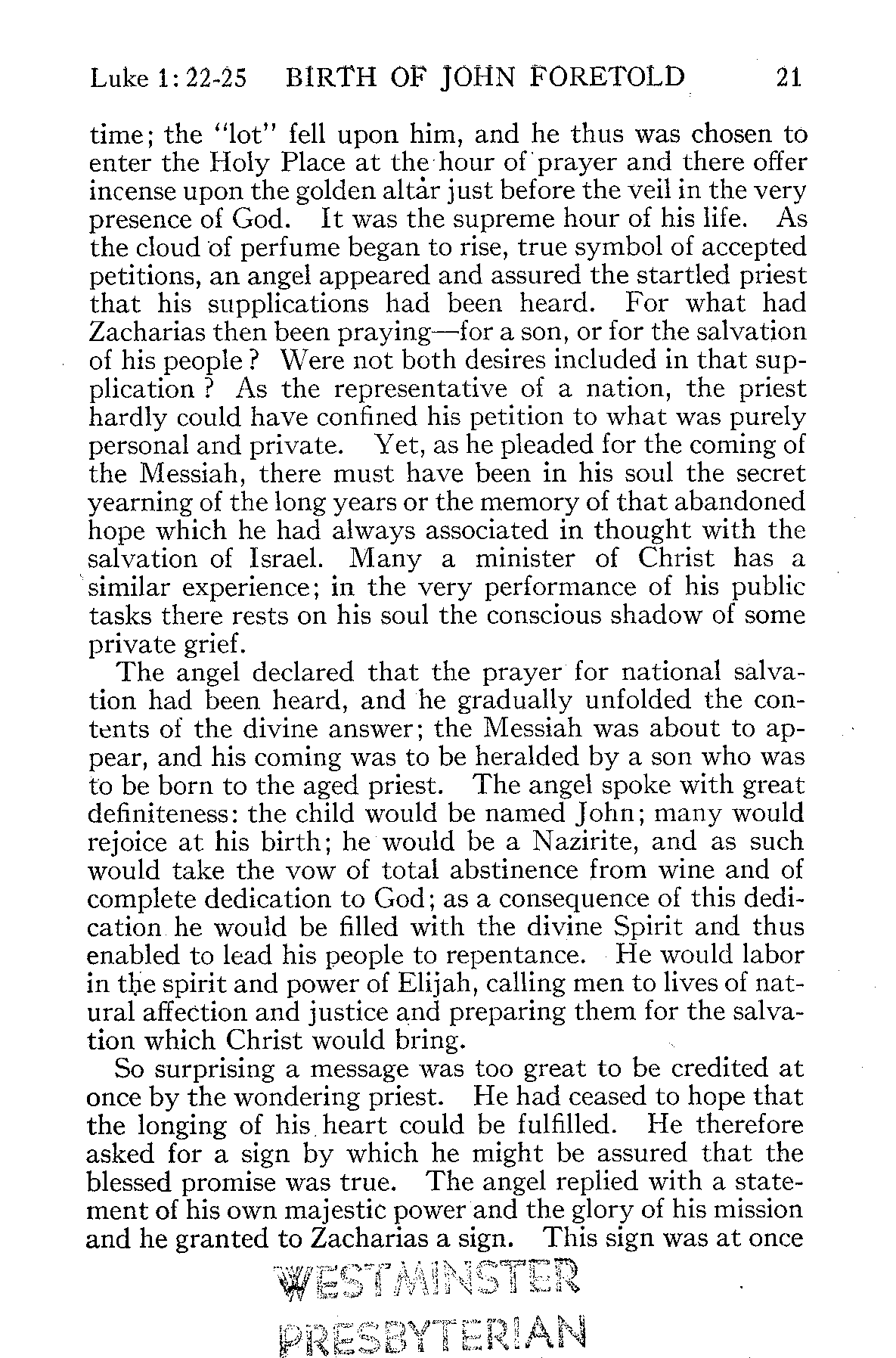 Luke 1: 22-25   BIRTH OF JOHN FORETOLD   21

time; the "lot" fell upon him, and he thus was chosen to enter the Holy Place at the hour of prayer and there offer incense upon the golden altar just before the veil in the very presence of God. It was the supreme hour of his life. As the cloud of perfume began to rise, true symbol of accepted petitions, an angel appeared and assured the startled priest that his supplications had been heard. For what had Zacharias then been praying—for a son, or for the salvation of his people? Were not both desires included in that supplication? As the representative of a nation, the priest hardly could have confined his petition to what was purely personal and private. Yet, as he pleaded for the coming of the Messiah, there must have been in his soul the secret yearning of the long years or the memory of that abandoned hope which he had always associated in thought with the salvation of Israel. Many a minister of Christ has a similar experience; in the very performance of his public tasks there rests on his soul the conscious shadow of some private grief.

The angel declared that the prayer for national salvation had been heard, and he gradually unfolded the contents of the divine answer; the Messiah was about to appear, and his coming was to be heralded by a son who was to be born to the aged priest. The angel spoke with great definiteness: the child would be named John; many would rejoice at his birth; he would be a Nazirite, and as such would take the vow of total abstinence from wine and of complete dedication to God; as a consequence of this dedication he would be filled with the divine Spirit and thus enabled to lead his people to repentance. He would labor in the spirit and power of Elijah, calling men to lives of natural affection and justice and preparing them for the salvation which Christ would bring.

So surprising a message was too great to be credited at once by the wondering priest. He had ceased to hope that the longing of his heart could be fulfilled. He therefore asked for a sign by which he might be assured that the blessed promise was true. The angel replied with a statement of his own majestic power and the glory of his mission and he granted to Zacharias a sign. This sign was at once

WESTMINSTER
PRESBYTERIAN